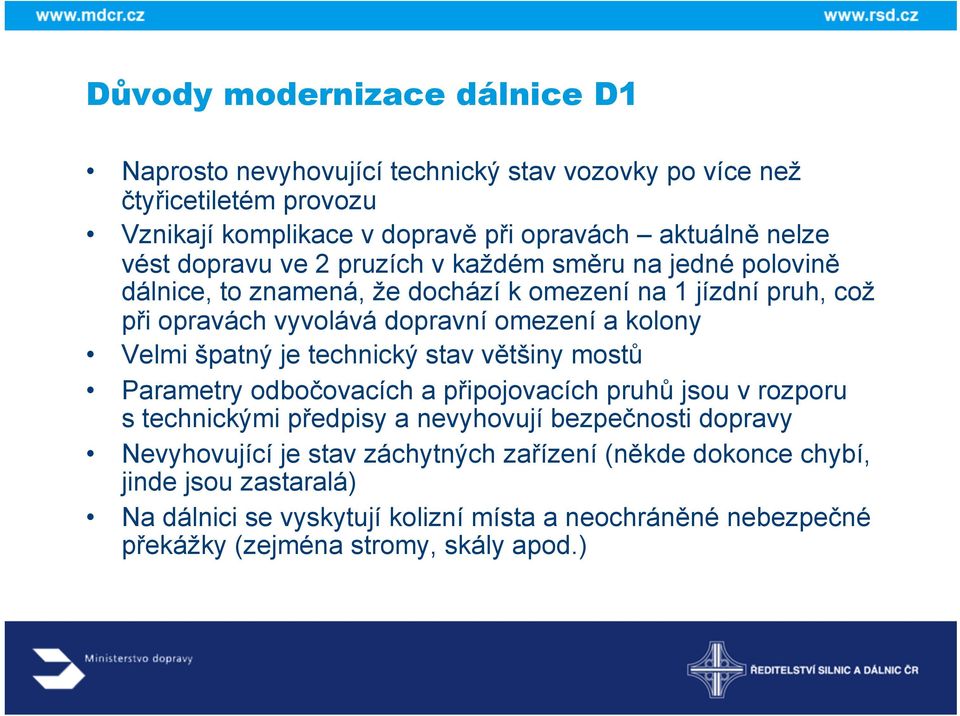 www.mdcr.cz www.rsd.cz

Důvody modernizace dálnice D1

• Naprosto nevyhovující technický stav vozovky po více než čtyřicetiletém provozu
• Vznikají komplikace v dopravě při opravách – aktuálně nelze vést dopravu ve 2 pruzích v každém směru na jedné polovině dálnice, to znamená, že dochází k omezení na 1 jízdní pruh, což při opravách vyvolává dopravní omezení a kolony
• Velmi špatný je technický stav většiny mostů
• Parametry odbočovacích a připojovacích pruhů jsou v rozporu s technickými předpisy a nevyhovují bezpečnosti dopravy
• Nevyhovující je stav záchytných zařízení (někde dokonce chybí, jinde jsou zastaralá)
• Na dálnici se vyskytují kolizní místa a neochráněné nebezpečné překážky (zejména stromy, skály apod.)

Ministerstvo dopravy

ŘEDITELSTVÍ SILNIC A DÁLNIC ČR